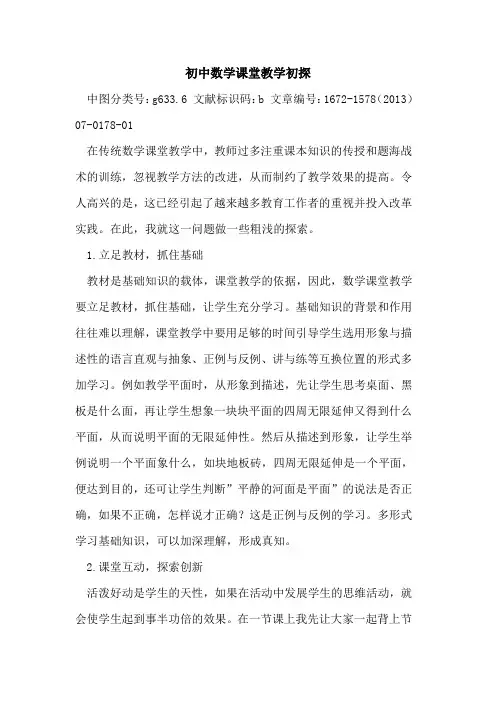 初中数学课堂教学初探

中图分类号：g633.6 文献标识码：b 文章编号：1672-1578（2013）07-0178-01

在传统数学课堂教学中，教师过多注重课本知识的传授和题海战术的训练，忽视教学方法的改进，从而制约了教学效果的提高。令人高兴的是，这已经引起了越来越多教育工作者的重视并投入改革实践。在此，我就这一问题做一些粗浅的探索。

1.立足教材，抓住基础

教材是基础知识的载体，课堂教学的依据，因此，数学课堂教学要立足教材，抓住基础，让学生充分学习。基础知识的背景和作用往往难以理解，课堂教学中要用足够的时间引导学生选用形象与描述性的语言直观与抽象、正例与反例、讲与练等互换位置的形式多加学习。例如教学平面时，从形象到描述，先让学生思考桌面、黑板是什么面，再让学生想象一块块平面的四周无限延伸又得到什么平面，从而说明平面的无限延伸性。然后从描述到形象，让学生举例说明一个平面象什么，如块地板砖，四周无限延伸是一个平面，便达到目的，还可让学生判断”平静的河面是平面”的说法是否正确，如果不正确，怎样说才正确？这是正例与反例的学习。多形式学习基础知识，可以加深理解，形成真知。

2.课堂互动，探索创新

活泼好动是学生的天性，如果在活动中发展学生的思维活动，就会使学生起到事半功倍的效果。在一节课上我先让大家一起背上节